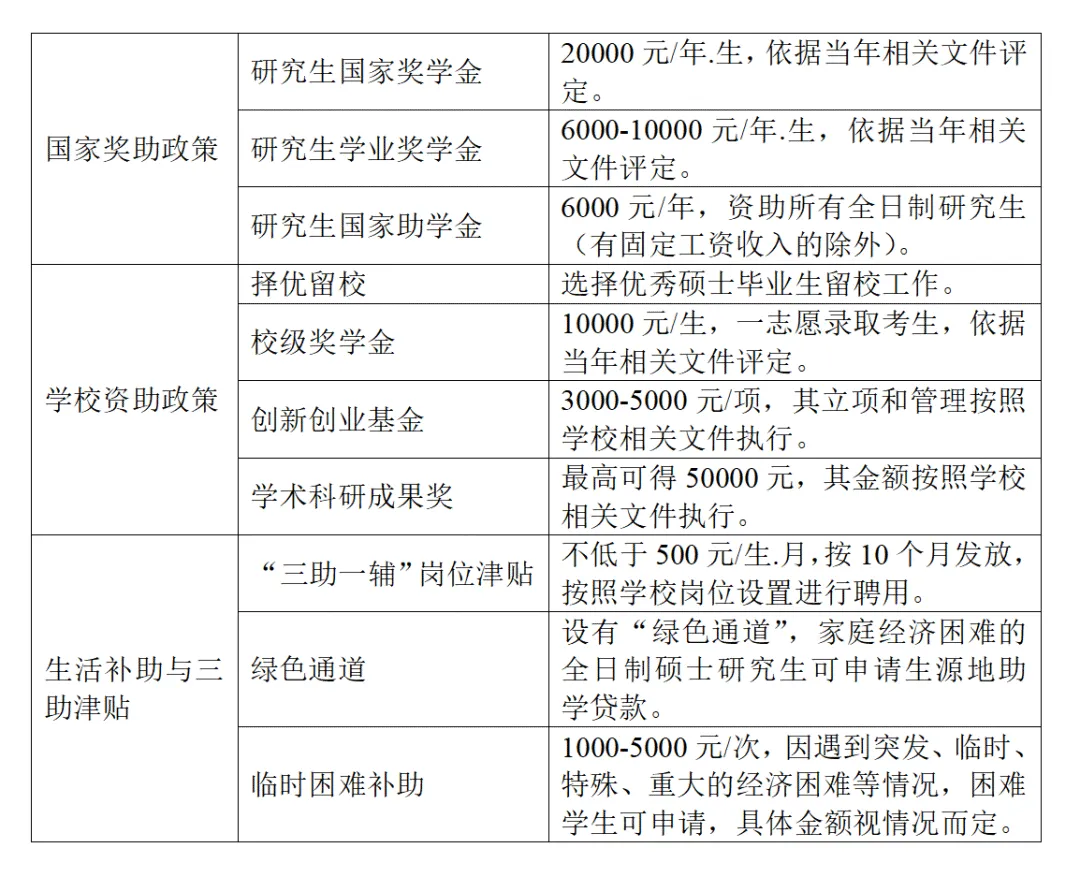 | | | |
|---|---|---|
| 国家奖助政策 | 研究生国家奖学金 | 20000 元/年.生，依据当年相关文件评定。 |
| | 研究生学业奖学金 | 6000-10000 元/年.生，依据当年相关文件评定。 |
| | 研究生国家助学金 | 6000 元/年，资助所有全日制研究生（有固定工资收入的除外）。 |
| 学校资助政策 | 择优留校 | 选择优秀硕士毕业生留校工作。 |
| | 校级奖学金 | 10000 元/生，一志愿录取考生，依据当年相关文件评定。 |
| | 创新创业基金 | 3000-5000 元/项，其立项和管理按照学校相关文件执行。 |
| | 学术科研成果奖 | 最高可得 50000 元，其金额按照学校相关文件执行。 |
| 生活补助与三助津贴 | “三助一辅”岗位津贴 | 不低于 500 元/生.月，按 10 个月发放，按照学校岗位设置进行聘用。 |
| | 绿色通道 | 设有“绿色通道”，家庭经济困难的全日制硕士研究生可申请生源地助学贷款。 |
| | 临时困难补助 | 1000-5000 元/次，因遇到突发、临时、特殊、重大的经济困难等情况，困难学生可申请，具体金额视情况而定。 |